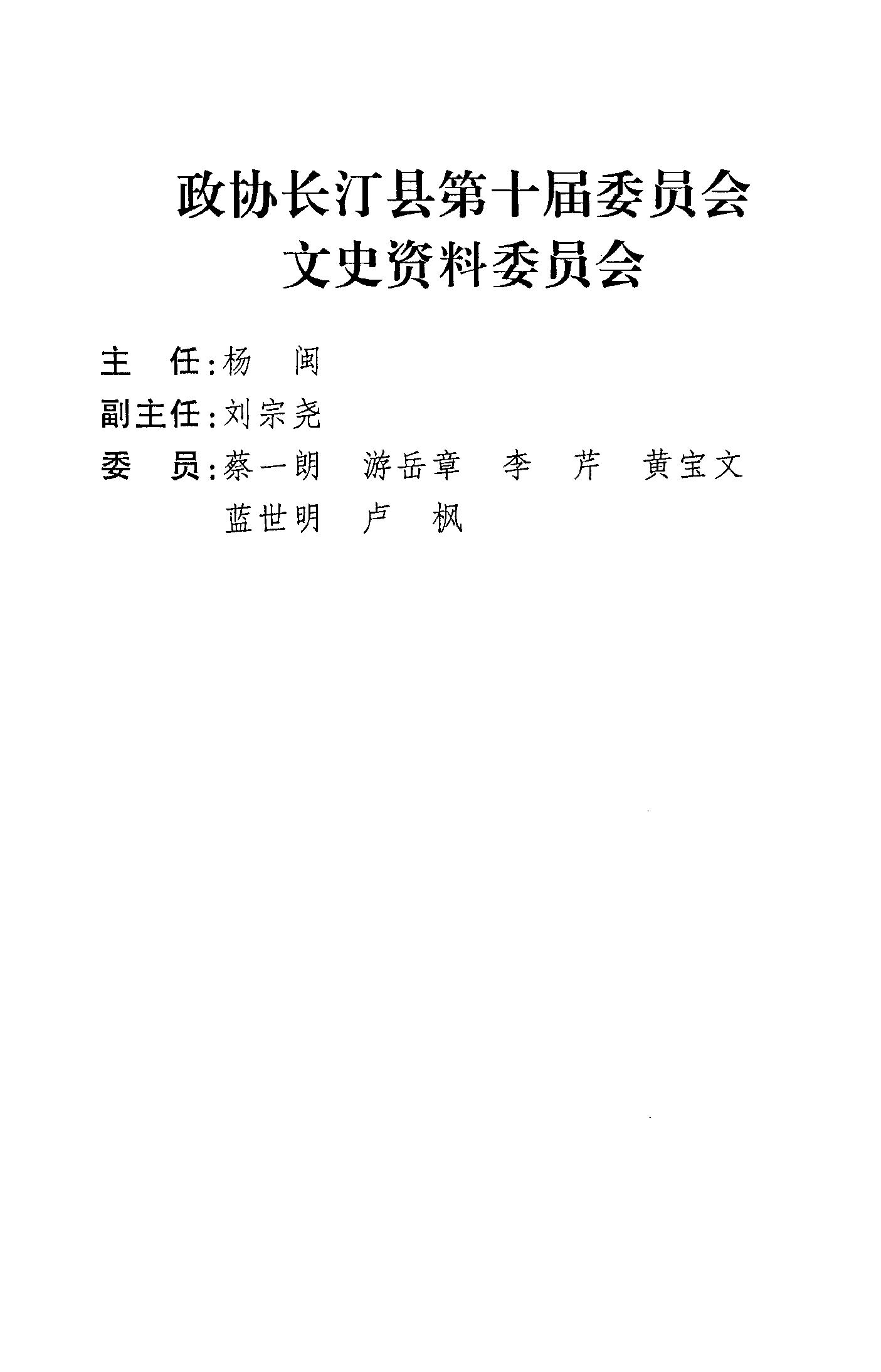 政协长汀县第十届委员会
文史资料委员会

主　任:杨　闽
副主任:刘宗尧
委　员:蔡一朗　游岳章　李　芹　黄宝文
蓝世明　卢　枫